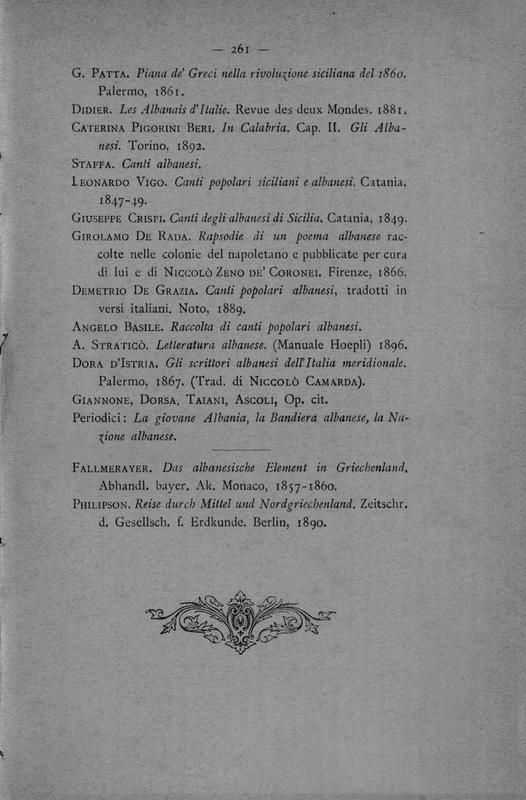 — 261 —

G. Patta. Piana de' Greci nella rivoluzione siciliana del 1860. Palermo, 1861.

Didier. Les Albanais d'Italie. Revue des deux Mondes. 1881.

Caterina Pigorini Beri. In Calabria. Cap. II. Gli Albanesi. Torino, 1892.

Staffa. Canti albanesi.

Leonardo Vigo. Canti popolari siciliani e albanesi. Catania, 1847-49.

Giuseppe Crispi. Canti degli albanesi di Sicilia. Catania, 1849.

Girolamo De Rada. Rapsodie di un poema albanese raccolte nelle colonie del napoletano e pubblicate per cura di lui e di Niccolò Zeno de' Coronei. Firenze, 1866.

Demetrio De Grazia. Canti popolari albanesi, tradotti in versi italiani. Noto, 1889.

Angelo Basile. Raccolta di canti popolari albanesi.

A. Straticò. Letteratura albanese. (Manuale Hoepli) 1896.

Dora d'Istria. Gli scrittori albanesi dell'Italia meridionale. Palermo, 1867. (Trad. di Niccolò Camarda).

Giannone, Dorsa, Taiani, Ascoli, Op. cit.

Periodici: La giovane Albania, la Bandiera albanese, la Nazione albanese.

Fallmerayer. Das albanesische Element in Griechenland. Abhandl. bayer. Ak. Monaco, 1857-1860.

Philipson. Reise durch Mittel und Nordgriechenland. Zeitschr. d. Gesellsch. f. Erdkunde. Berlin, 1890.